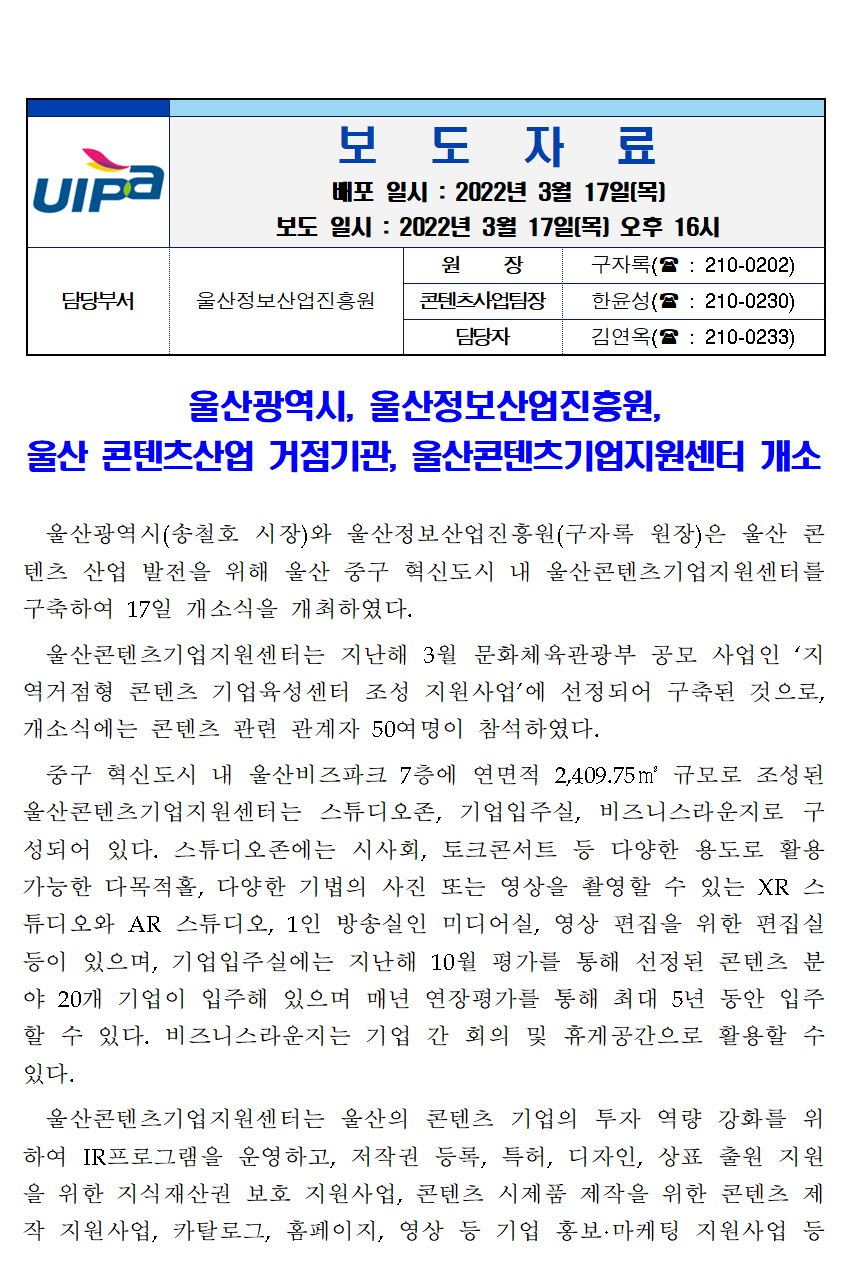 UIPA

보 도 자 료

배포 일시 : 2022년 3월 17일(목)

보도 일시 : 2022년 3월 17일(목) 오후 16시

| 담당부서 | 울산정보산업진흥원 | 원 장 | 구자록(☎ : 210-0202) |
|---|---|---|---|
| | | 콘텐츠사업팀장 | 한윤성(☎ : 210-0230) |
| | | 담당자 | 김연옥(☎ : 210-0233) |

울산광역시, 울산정보산업진흥원, 울산 콘텐츠산업 거점기관, 울산콘텐츠기업지원센터 개소

울산광역시(송철호 시장)와 울산정보산업진흥원(구자록 원장)은 울산 콘텐츠 산업 발전을 위해 울산 중구 혁신도시 내 울산콘텐츠기업지원센터를 구축하여 17일 개소식을 개최하였다.

울산콘텐츠기업지원센터는 지난해 3월 문화체육관광부 공모 사업인 ‘지역거점형 콘텐츠 기업육성센터 조성 지원사업’에 선정되어 구축된 것으로, 개소식에는 콘텐츠 관련 관계자 50여명이 참석하였다.

중구 혁신도시 내 울산비즈파크 7층에 연면적 2,409.75㎡ 규모로 조성된 울산콘텐츠기업지원센터는 스튜디오존, 기업입주실, 비즈니스라운지로 구성되어 있다. 스튜디오존에는 시사회, 토크콘서트 등 다양한 용도로 활용 가능한 다목적홀, 다양한 기법의 사진 또는 영상을 촬영할 수 있는 XR 스튜디오와 AR 스튜디오, 1인 방송실인 미디어실, 영상 편집을 위한 편집실 등이 있으며, 기업입주실에는 지난해 10월 평가를 통해 선정된 콘텐츠 분야 20개 기업이 입주해 있으며 매년 연장평가를 통해 최대 5년 동안 입주할 수 있다. 비즈니스라운지는 기업 간 회의 및 휴게공간으로 활용할 수 있다.

울산콘텐츠기업지원센터는 울산의 콘텐츠 기업의 투자 역량 강화를 위하여 IR프로그램을 운영하고, 저작권 등록, 특허, 디자인, 상표 출원 지원을 위한 지식재산권 보호 지원사업, 콘텐츠 시제품 제작을 위한 콘텐츠 제작 지원사업, 카탈로그, 홈페이지, 영상 등 기업 홍보·마케팅 지원사업 등